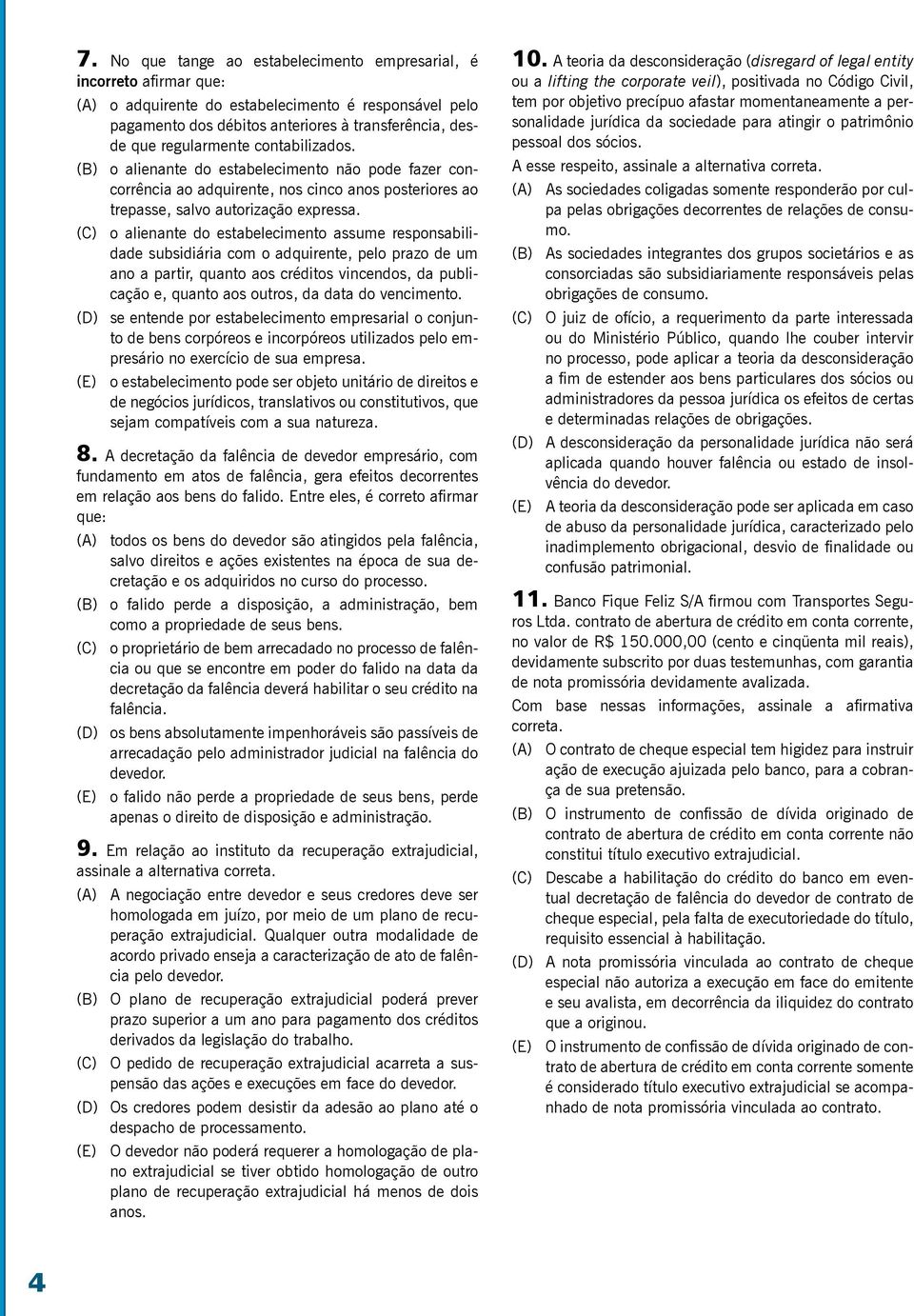 7. No que tange ao estabelecimento empresarial, é incorreto afirmar que:

(A) o adquirente do estabelecimento é responsável pelo pagamento dos débitos anteriores à transferência, desde que regularmente contabilizados.

(B) o alienante do estabelecimento não pode fazer concorrência ao adquirente, nos cinco anos posteriores ao trepasse, salvo autorização expressa.

(C) o alienante do estabelecimento assume responsabilidade subsidiária com o adquirente, pelo prazo de um ano a partir, quanto aos créditos vincendos, da publicação e, quanto aos outros, da data do vencimento.

(D) se entende por estabelecimento empresarial o conjunto de bens corpóreos e incorpóreos utilizados pelo empresário no exercício de sua empresa.

(E) o estabelecimento pode ser objeto unitário de direitos e de negócios jurídicos, translativos ou constitutivos, que sejam compatíveis com a sua natureza.

8. A decretação da falência de devedor empresário, com fundamento em atos de falência, gera efeitos decorrentes em relação aos bens do falido. Entre eles, é correto afirmar que:

(A) todos os bens do devedor são atingidos pela falência, salvo direitos e ações existentes na época de sua decretação e os adquiridos no curso do processo.

(B) o falido perde a disposição, a administração, bem como a propriedade de seus bens.

(C) o proprietário de bem arrecadado no processo de falência ou que se encontre em poder do falido na data da decretação da falência deverá habilitar o seu crédito na falência.

(D) os bens absolutamente impenhoráveis são passíveis de arrecadação pelo administrador judicial na falência do devedor.

(E) o falido não perde a propriedade de seus bens, perde apenas o direito de disposição e administração.

9. Em relação ao instituto da recuperação extrajudicial, assinale a alternativa correta.

(A) A negociação entre devedor e seus credores deve ser homologada em juízo, por meio de um plano de recuperação extrajudicial. Qualquer outra modalidade de acordo privado enseja a caracterização de ato de falência pelo devedor.

(B) O plano de recuperação extrajudicial poderá prever prazo superior a um ano para pagamento dos créditos derivados da legislação do trabalho.

(C) O pedido de recuperação extrajudicial acarreta a suspensão das ações e execuções em face do devedor.

(D) Os credores podem desistir da adesão ao plano até o despacho de processamento.

(E) O devedor não poderá requerer a homologação de plano extrajudicial se tiver obtido homologação de outro plano de recuperação extrajudicial há menos de dois anos.

10. A teoria da desconsideração (disregard of legal entity ou a lifting the corporate veil), positivada no Código Civil, tem por objetivo precípuo afastar momentaneamente a personalidade jurídica da sociedade para atingir o patrimônio pessoal dos sócios.

A esse respeito, assinale a alternativa correta.

(A) As sociedades coligadas somente responderão por culpa pelas obrigações decorrentes de relações de consumo.

(B) As sociedades integrantes dos grupos societários e as consorciadas são subsidiariamente responsáveis pelas obrigações de consumo.

(C) O juiz de ofício, a requerimento da parte interessada ou do Ministério Público, quando lhe couber intervir no processo, pode aplicar a teoria da desconsideração a fim de estender aos bens particulares dos sócios ou administradores da pessoa jurídica os efeitos de certas e determinadas relações de obrigações.

(D) A desconsideração da personalidade jurídica não será aplicada quando houver falência ou estado de insolvência do devedor.

(E) A teoria da desconsideração pode ser aplicada em caso de abuso da personalidade jurídica, caracterizado pelo inadimplemento obrigacional, desvio de finalidade ou confusão patrimonial.

11. Banco Fique Feliz S/A firmou com Transportes Seguros Ltda. contrato de abertura de crédito em conta corrente, no valor de R$ 150.000,00 (cento e cinqüenta mil reais), devidamente subscrito por duas testemunhas, com garantia de nota promissória devidamente avalizada.

Com base nessas informações, assinale a afirmativa correta.

(A) O contrato de cheque especial tem higidez para instruir ação de execução ajuizada pelo banco, para a cobrança de sua pretensão.

(B) O instrumento de confissão de dívida originado de contrato de abertura de crédito em conta corrente não constitui título executivo extrajudicial.

(C) Descabe a habilitação do crédito do banco em eventual decretação de falência do devedor de contrato de cheque especial, pela falta de executoriedade do título, requisito essencial à habilitação.

(D) A nota promissória vinculada ao contrato de cheque especial não autoriza a execução em face do emitente e seu avalista, em decorrência da iliquidez do contrato que a originou.

(E) O instrumento de confissão de dívida originado de contrato de abertura de crédito em conta corrente somente é considerado título executivo extrajudicial se acompanhado de nota promissória vinculada ao contrato.

4